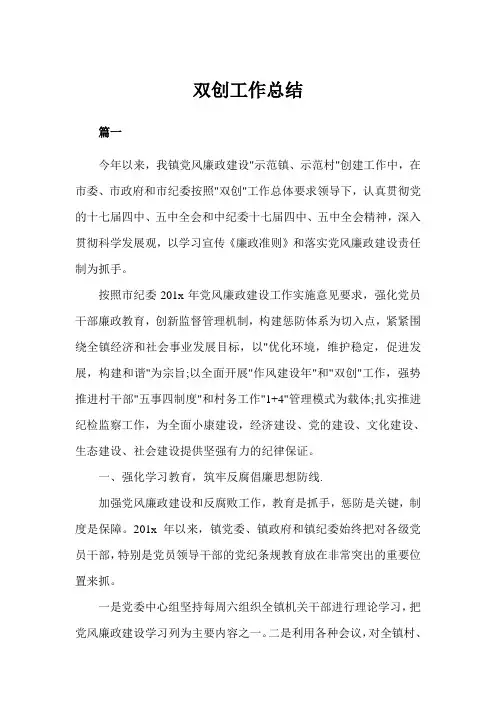 双创工作总结

篇一

今年以来，我镇党风廉政建设"示范镇、示范村"创建工作中，在市委、市政府和市纪委按照"双创"工作总体要求领导下，认真贯彻党的十七届四中、五中全会和中纪委十七届四中、五中全会精神，深入贯彻科学发展观，以学习宣传《廉政准则》和落实党风廉政建设责任制为抓手。

按照市纪委 201x 年党风廉政建设工作实施意见要求，强化党员干部廉政教育，创新监督管理机制，构建惩防体系为切入点，紧紧围绕全镇经济和社会事业发展目标，以"优化环境，维护稳定，促进发展，构建和谐"为宗旨;以全面开展"作风建设年"和"双创"工作，强势推进村干部"五事四制度"和村务工作"1+4"管理模式为载体;扎实推进纪检监察工作，为全面小康建设，经济建设、党的建设、文化建设、生态建设、社会建设提供坚强有力的纪律保证。

一、强化学习教育，筑牢反腐倡廉思想防线.

加强党风廉政建设和反腐败工作，教育是抓手，惩防是关键，制度是保障。201x 年以来，镇党委、镇政府和镇纪委始终把对各级党员干部，特别是党员领导干部的党纪条规教育放在非常突出的重要位置来抓。

一是党委中心组坚持每周六组织全镇机关干部进行理论学习，把党风廉政建设学习列为主要内容之一。二是利用各种会议，对全镇村、